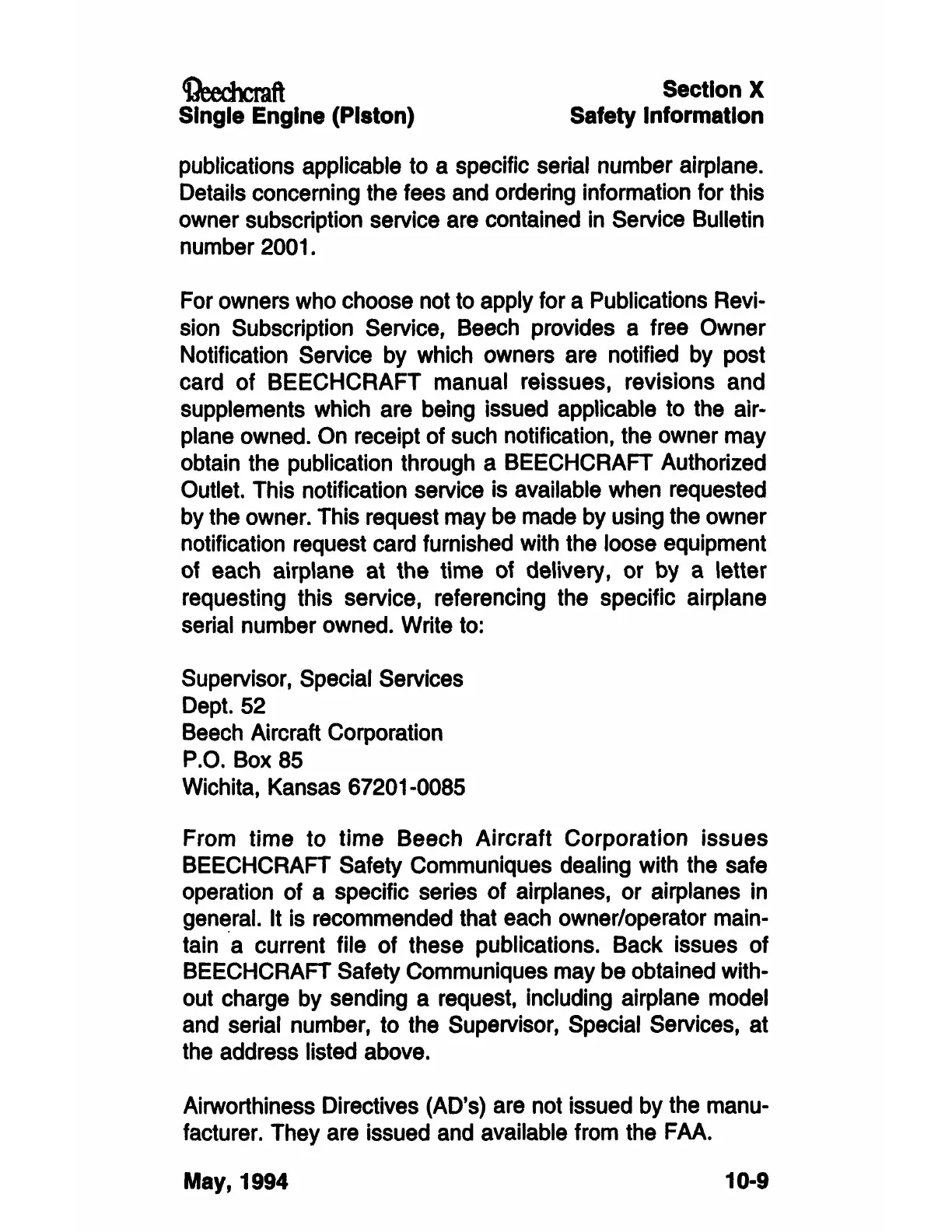 Beechcraft
Single Engine (Piston)

Section X
Safety Information

publications applicable to a specific serial number airplane. Details concerning the fees and ordering information for this owner subscription service are contained in Service Bulletin number 2001.

For owners who choose not to apply for a Publications Revision Subscription Service, Beech provides a free Owner Notification Service by which owners are notified by post card of BEECHCRAFT manual reissues, revisions and supplements which are being issued applicable to the airplane owned. On receipt of such notification, the owner may obtain the publication through a BEECHCRAFT Authorized Outlet. This notification service is available when requested by the owner. This request may be made by using the owner notification request card furnished with the loose equipment of each airplane at the time of delivery, or by a letter requesting this service, referencing the specific airplane serial number owned. Write to:

Supervisor, Special Services
Dept. 52
Beech Aircraft Corporation
P.O. Box 85
Wichita, Kansas 67201-0085

From time to time Beech Aircraft Corporation issues BEECHCRAFT Safety Communiques dealing with the safe operation of a specific series of airplanes, or airplanes in general. It is recommended that each owner/operator maintain a current file of these publications. Back issues of BEECHCRAFT Safety Communiques may be obtained without charge by sending a request, including airplane model and serial number, to the Supervisor, Special Services, at the address listed above.

Airworthiness Directives (AD's) are not issued by the manufacturer. They are issued and available from the FAA.

May, 1994

10-9